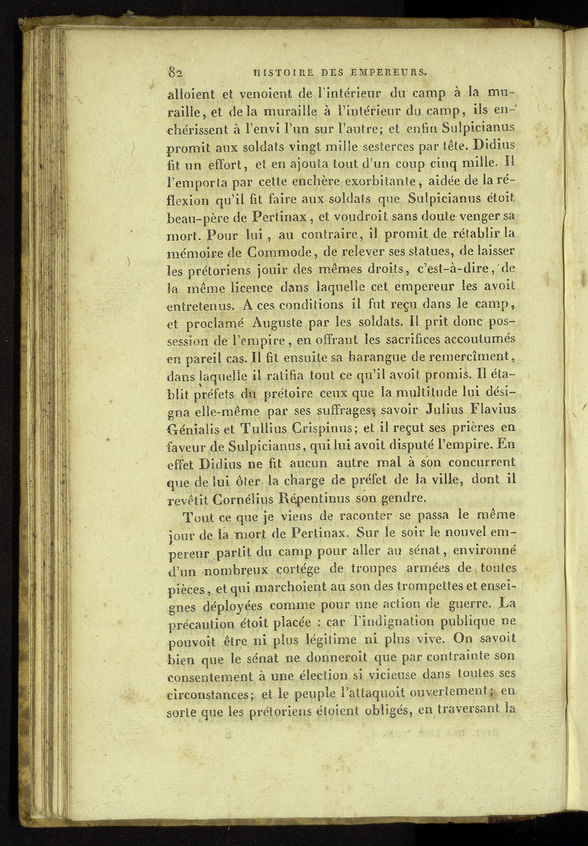 82 HISTOIRE DES EMPEREURS.

alloient et venoient de l'intérieur du camp à la muraille, et de la muraille à l'intérieur du camp, ils enchérissent à l'envi l'un sur l'autre; et enfin Sulpicianus promit aux soldats vingt mille sesterces par tête. Didius fit un effort, et en ajouta tout d'un coup cinq mille. Il l'emporta par cette enchère exorbitante, aidée de la réflexion qu'il fit faire aux soldats que Sulpicianus étoit beau-père de Pertinax, et voudroit sans doute venger sa mort. Pour lui, au contraire, il promit de rétablir la mémoire de Commode, de relever ses statues, de laisser les prétoriens jouir des mêmes droits, c'est-à-dire, de la même licence dans laquelle cet empereur les avoit entretenus. A ces conditions il fut reçu dans le camp, et proclamé Auguste par les soldats. Il prit donc possession de l'empire, en offrant les sacrifices accoutumés en pareil cas. Il fit ensuite sa harangue de remercîment, dans laquelle il ratifia tout ce qu'il avoit promis. Il établit préfets du prétoire ceux que la multitude lui désigna elle-même par ses suffrages, savoir Julius Flavius Génialis et Tullius Crispinus; et il reçut ses prières en faveur de Sulpicianus, qui lui avoit disputé l'empire. En effet Didius ne fit aucun autre mal à son concurrent que de lui ôter la charge de préfet de la ville, dont il revêtit Cornélius Répentinus son gendre.

Tout ce que je viens de raconter se passa le même jour de la mort de Pertinax. Sur le soir le nouvel empereur partit du camp pour aller au sénat, environné d'un nombreux cortége de troupes armées de toutes pièces, et qui marchoient au son des trompettes et enseignes déployées comme pour une action de guerre. La précaution étoit placée : car l'indignation publique ne pouvoit être ni plus légitime ni plus vive. On savoit bien que le sénat ne donneroit que par contrainte son consentement à une élection si vicieuse dans toutes ses circonstances; et le peuple l'attaquoit ouvertement; en sorte que les prétoriens étoient obligés, en traversant la